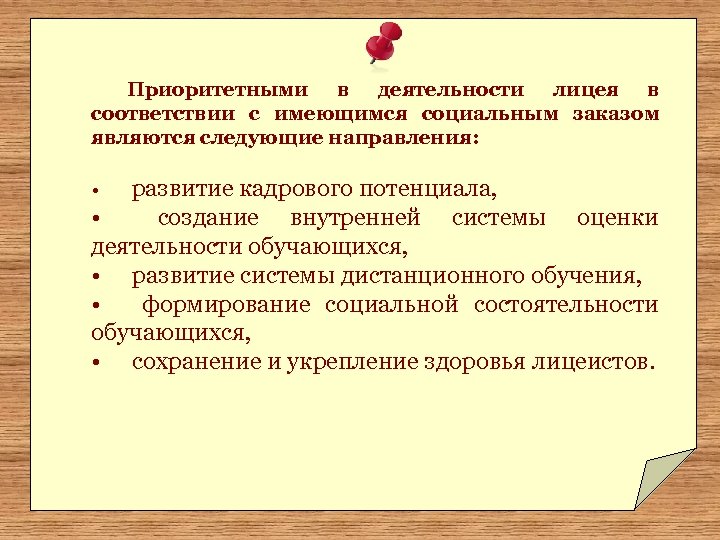 Приоритетными в деятельности лицея в соответствии с имеющимся социальным заказом являются следующие направления:

• развитие кадрового потенциала,
• создание внутренней системы оценки деятельности обучающихся,
• развитие системы дистанционного обучения,
• формирование социальной состоятельности обучающихся,
• сохранение и укрепление здоровья лицеистов.